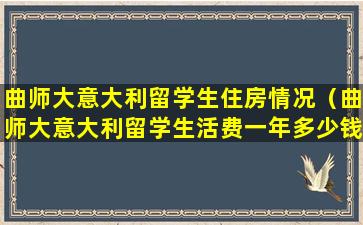 曲师大意大利留学生住房情况（曲师大意大利留学生活费一年多少钱